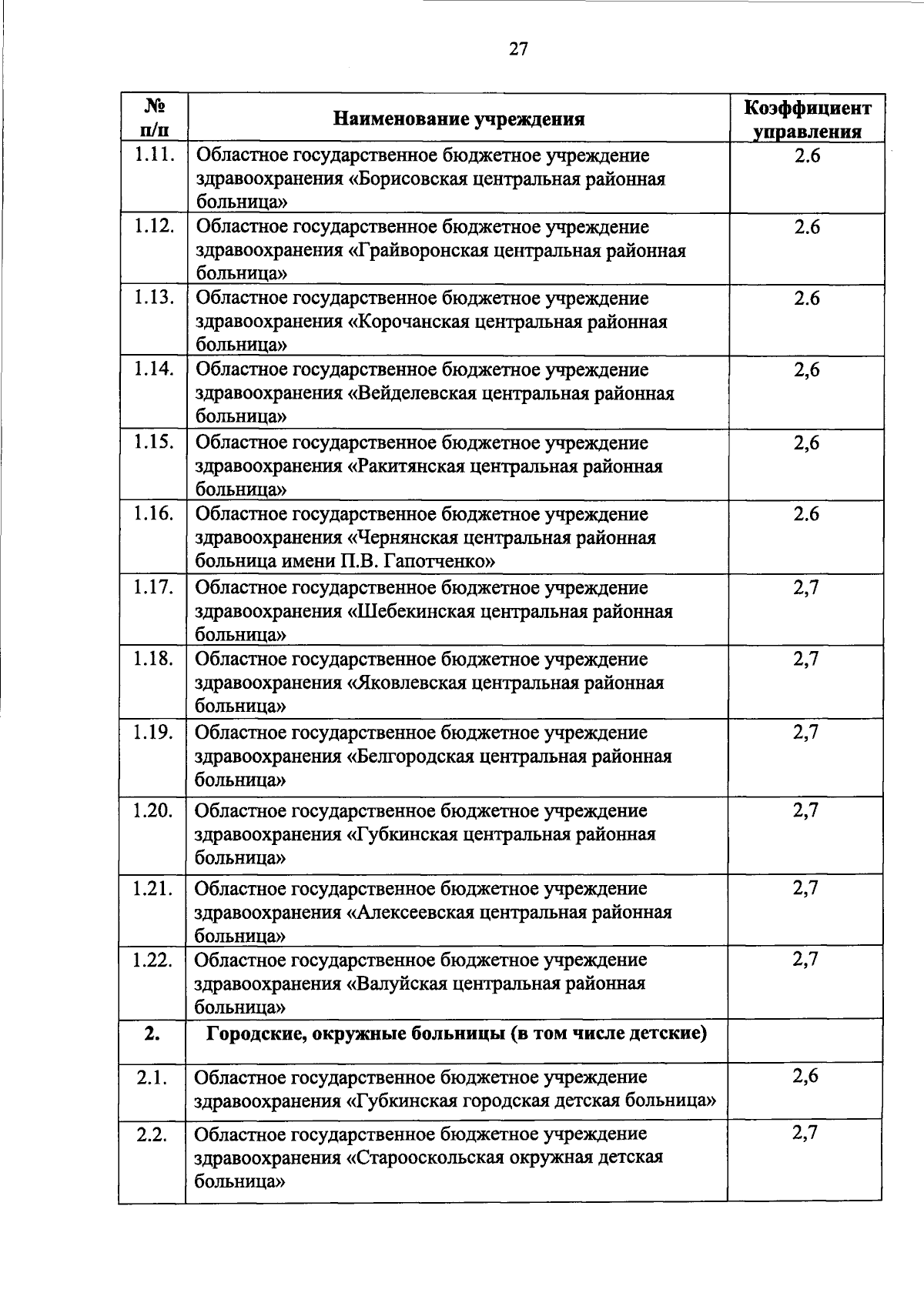 27

| № п/п | Наименование учреждения | Коэффициент управления |
|---|---|---|
| 1.11. | Областное государственное бюджетное учреждение здравоохранения «Борисовская центральная районная больница» | 2.6 |
| 1.12. | Областное государственное бюджетное учреждение здравоохранения «Грайворонская центральная районная больница» | 2.6 |
| 1.13. | Областное государственное бюджетное учреждение здравоохранения «Корочанская центральная районная больница» | 2.6 |
| 1.14. | Областное государственное бюджетное учреждение здравоохранения «Вейделевская центральная районная больница» | 2,6 |
| 1.15. | Областное государственное бюджетное учреждение здравоохранения «Ракитянская центральная районная больница» | 2,6 |
| 1.16. | Областное государственное бюджетное учреждение здравоохранения «Чернянская центральная районная больница имени П.В. Гапотченко» | 2.6 |
| 1.17. | Областное государственное бюджетное учреждение здравоохранения «Шебекинская центральная районная больница» | 2,7 |
| 1.18. | Областное государственное бюджетное учреждение здравоохранения «Яковлевская центральная районная больница» | 2,7 |
| 1.19. | Областное государственное бюджетное учреждение здравоохранения «Белгородская центральная районная больница» | 2,7 |
| 1.20. | Областное государственное бюджетное учреждение здравоохранения «Губкинская центральная районная больница» | 2,7 |
| 1.21. | Областное государственное бюджетное учреждение здравоохранения «Алексеевская центральная районная больница» | 2,7 |
| 1.22. | Областное государственное бюджетное учреждение здравоохранения «Валуйская центральная районная больница» | 2,7 |
| 2. | Городские, окружные больницы (в том числе детские) | |
| 2.1. | Областное государственное бюджетное учреждение здравоохранения «Губкинская городская детская больница» | 2,6 |
| 2.2. | Областное государственное бюджетное учреждение здравоохранения «Старооскольская окружная детская больница» | 2,7 |